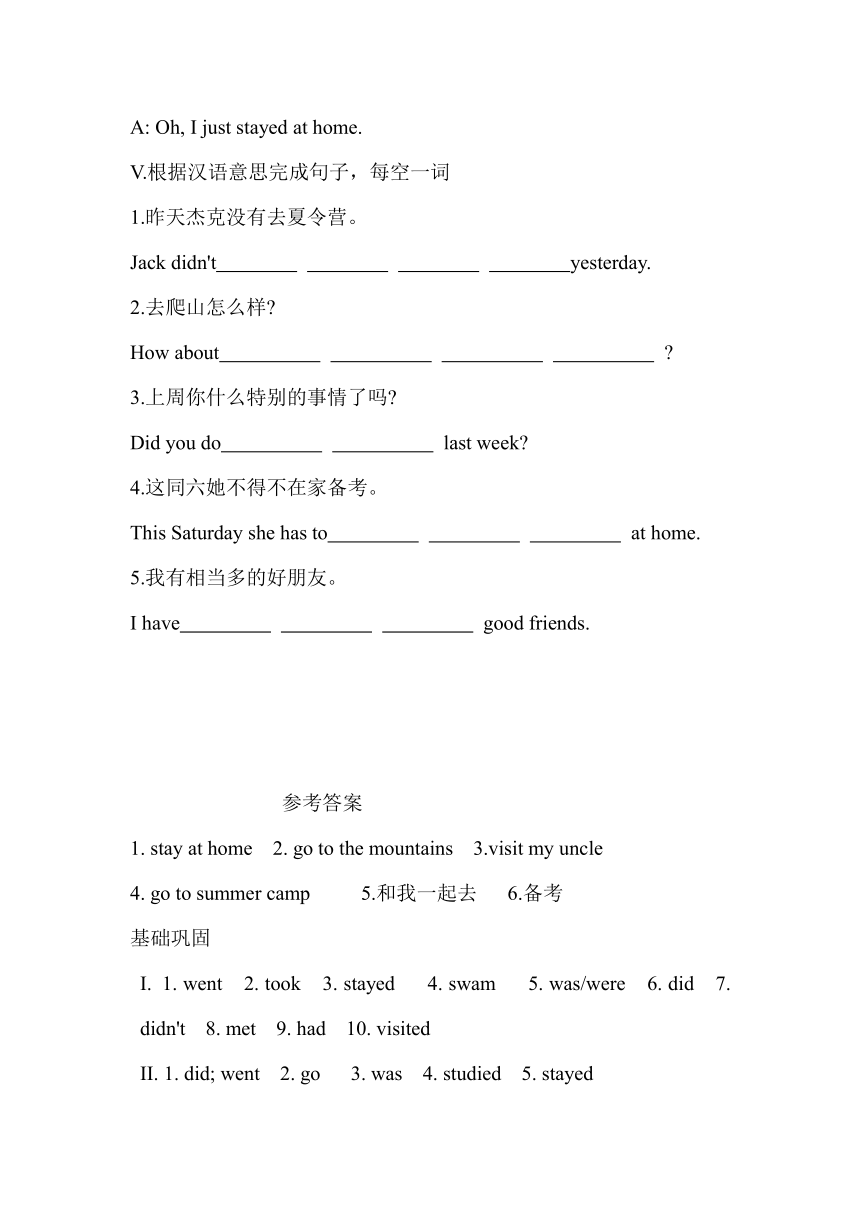 A: Oh, I just stayed at home.

V.根据汉语意思完成句子，每空一词

1.昨天杰克没有去夏令营。

Jack didn't________ ________ ________ ________yesterday.

2.去爬山怎么样?

How about__________ __________ __________ __________ ?

3.上周你什么特别的事情了吗?

Did you do__________ __________ last week?

4.这同六她不得不在家备考。

This Saturday she has to_________ _________ _________ at home.

5.我有相当多的好朋友。

I have_________ _________ _________ good friends.

参考答案

1. stay at home 2. go to the mountains 3.visit my uncle

4. go to summer camp 5.和我一起去 6.备考

基础巩固

I. 1. went 2. took 3. stayed 4. swam 5. was/were 6. did 7. didn't 8. met 9. had 10. visited

II. 1. did; went 2. go 3. was 4. studied 5. stayed